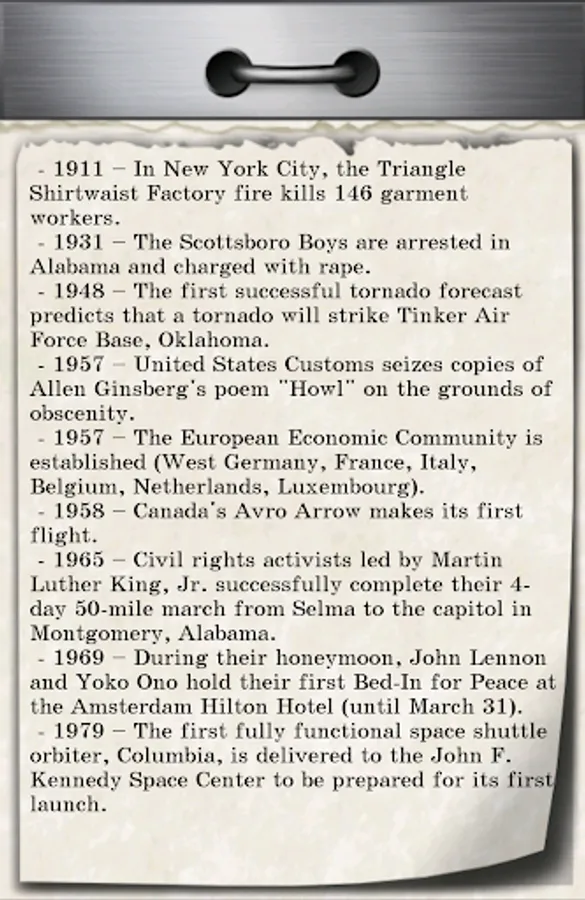 - 1911 – In New York City, the Triangle Shirtwaist Factory fire kills 146 garment workers.
- 1931 – The Scottsboro Boys are arrested in Alabama and charged with rape.
- 1948 – The first successful tornado forecast predicts that a tornado will strike Tinker Air Force Base, Oklahoma.
- 1957 – United States Customs seizes copies of Allen Ginsberg's poem "Howl" on the grounds of obscenity.
- 1957 – The European Economic Community is established (West Germany, France, Italy, Belgium, Netherlands, Luxembourg).
- 1958 – Canada's Avro Arrow makes its first flight.
- 1965 – Civil rights activists led by Martin Luther King, Jr. successfully complete their 4-day 50-mile march from Selma to the capitol in Montgomery, Alabama.
- 1969 – During their honeymoon, John Lennon and Yoko Ono hold their first Bed-In for Peace at the Amsterdam Hilton Hotel (until March 31).
- 1979 – The first fully functional space shuttle orbiter, Columbia, is delivered to the John F. Kennedy Space Center to be prepared for its first launch.